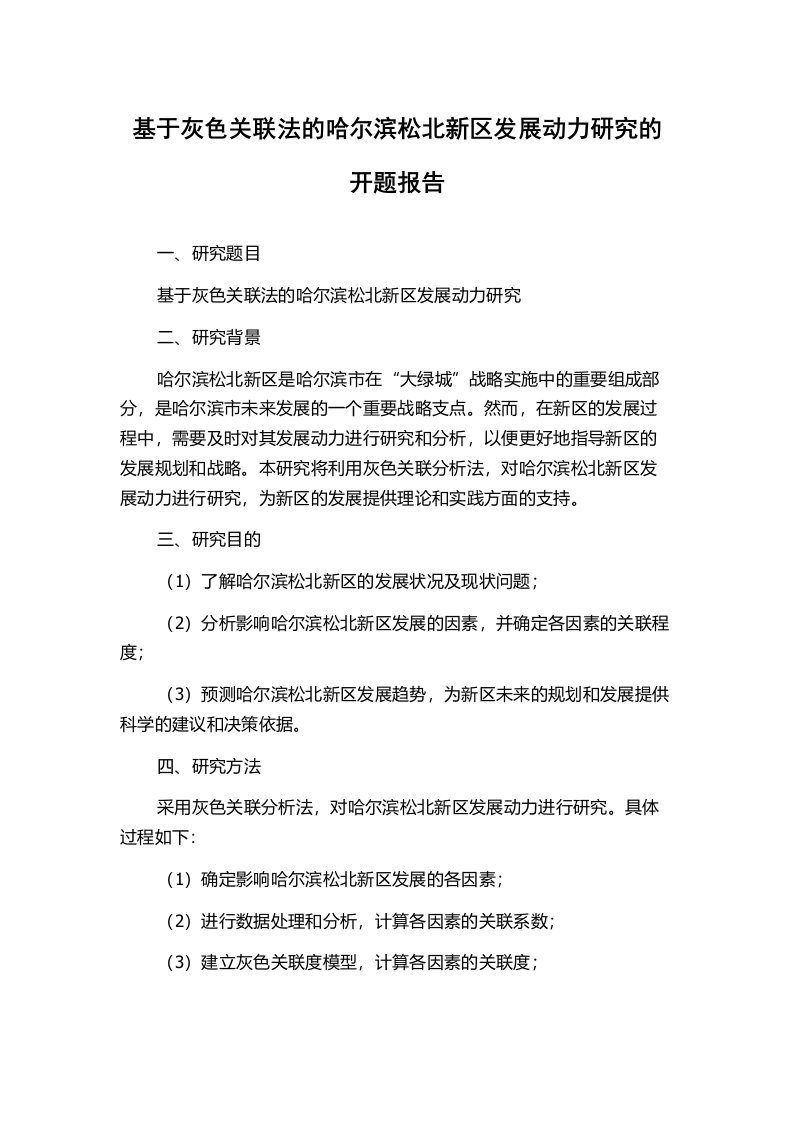 基于灰色关联法的哈尔滨松北新区发展动力研究的开题报告

一、研究题目

基于灰色关联法的哈尔滨松北新区发展动力研究

二、研究背景

哈尔滨松北新区是哈尔滨市在“大绿城”战略实施中的重要组成部分，是哈尔滨市未来发展的一个重要战略支点。然而，在新区的发展过程中，需要及时对其发展动力进行研究和分析，以便更好地指导新区的发展规划和战略。本研究将利用灰色关联分析法，对哈尔滨松北新区发展动力进行研究，为新区的发展提供理论和实践方面的支持。

三、研究目的

（1）了解哈尔滨松北新区的发展状况及现状问题；

（2）分析影响哈尔滨松北新区发展的因素，并确定各因素的关联程度；

（3）预测哈尔滨松北新区发展趋势，为新区未来的规划和发展提供科学的建议和决策依据。

四、研究方法

采用灰色关联分析法，对哈尔滨松北新区发展动力进行研究。具体过程如下:

（1）确定影响哈尔滨松北新区发展的各因素；

（2）进行数据处理和分析，计算各因素的关联系数；

（3）建立灰色关联度模型，计算各因素的关联度；